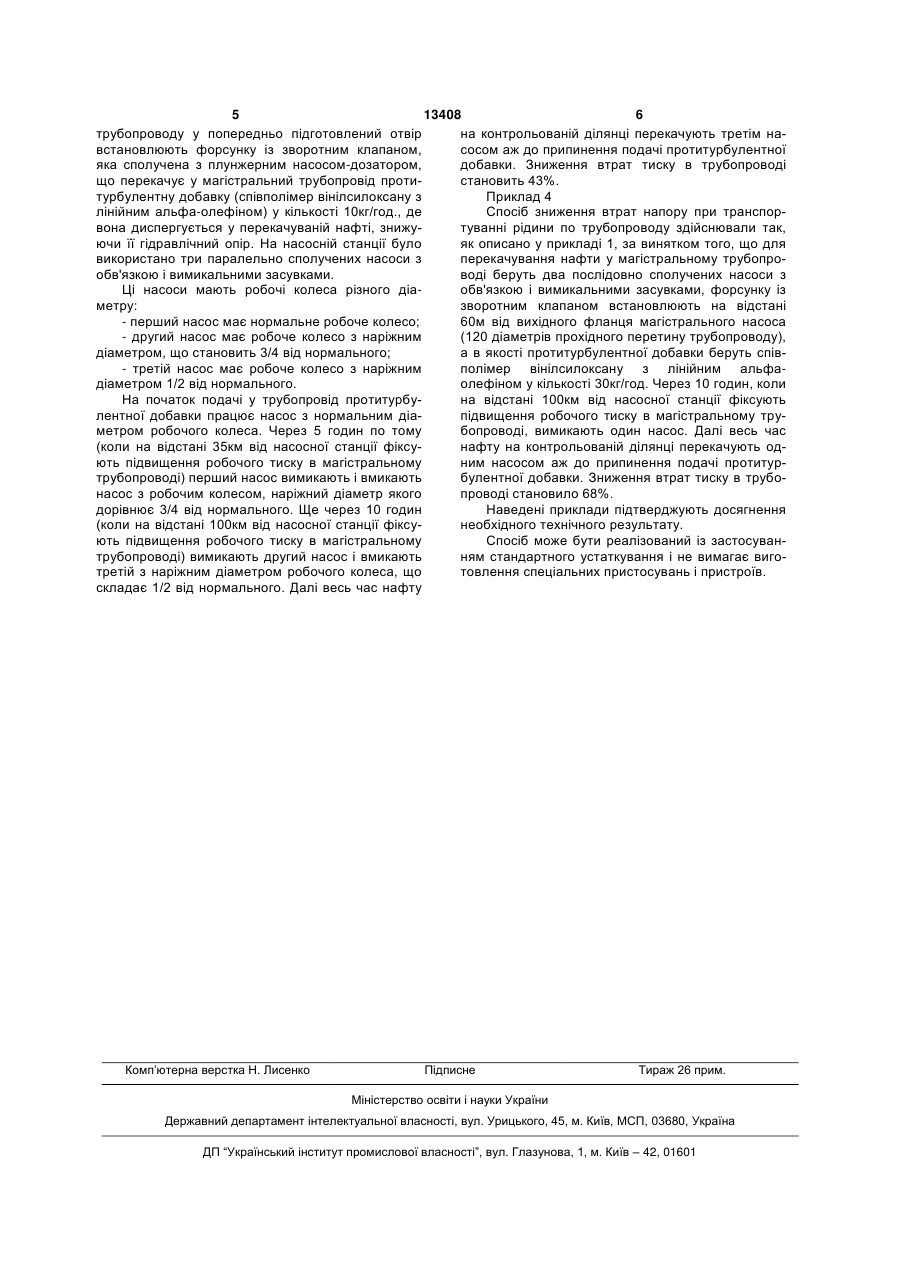 5 13408 6

трубопроводу у попередньо підготовлений отвір встановлюють форсунку із зворотним клапаном, яка сполучена з плунжерним насосом-дозатором, що перекачує у магістральний трубопровід протитурбулентну добавку (співполімер вінілсилоксану з лінійним альфа-олефіном) у кількості 10кг/год., де вона диспергується у перекачуваній нафті, знижуючи її гідравлічний опір. На насосній станції було використано три паралельно сполучених насоси з обв'язкою і вимикальними засувками.

Ці насоси мають робочі колеса різного діаметру:

- перший насос має нормальне робоче колесо;
- другий насос має робоче колесо з наріжним діаметром, що становить 3/4 від нормального;
- третій насос має робоче колесо з наріжним діаметром 1/2 від нормального.

На початок подачі у трубопровід протитурбулентної добавки працює насос з нормальним діаметром робочого колеса. Через 5 годин по тому (коли на відстані 35км від насосної станції фіксують підвищення робочого тиску в магістральному трубопроводі) перший насос вимикають і вмикають насос з робочим колесом, наріжний діаметр якого дорівнює 3/4 від нормального. Ще через 10 годин (коли на відстані 100км від насосної станції фіксують підвищення робочого тиску в магістральному трубопроводі) вимикають другий насос і вмикають третій з наріжним діаметром робочого колеса, що складає 1/2 від нормального. Далі весь час нафту на контрольованій ділянці перекачують третім насосом аж до припинення подачі протитурбулентної добавки. Зниження втрат тиску в трубопроводі становить 43%.

Приклад 4

Спосіб зниження втрат напору при транспортуванні рідини по трубопроводу здійснювали так, як описано у прикладі 1, за винятком того, що для перекачування нафти у магістральному трубопроводі беруть два послідовно сполучених насоси з обв'язкою і вимикальними засувками, форсунку із зворотним клапаном встановлюють на відстані 60м від вихідного фланця магістрального насоса (120 діаметрів прохідного перетину трубопроводу), а в якості протитурбулентної добавки беруть співполімер вінілсилоксану з лінійним альфа-олефіном у кількості 30кг/год. Через 10 годин, коли на відстані 100км від насосної станції фіксують підвищення робочого тиску в магістральному трубопроводі, вимикають один насос. Далі весь час нафту на контрольованій ділянці перекачують одним насосом аж до припинення подачі протитурбулентної добавки. Зниження втрат тиску в трубопроводі становило 68%.

Наведені приклади підтверджують досягнення необхідного технічного результату.

Спосіб може бути реалізований із застосуванням стандартного устаткування і не вимагає виготовлення спеціальних пристосувань і пристроїв.

Комп'ютерна верстка Н. Лисенко Підписне Тираж 26 прим.

Міністерство освіти і науки України

Державний департамент інтелектуальної власності, вул. Урицького, 45, м. Київ, МСП, 03680, Україна

ДП "Український інститут промислової власності", вул. Глазунова, 1, м. Київ – 42, 01601